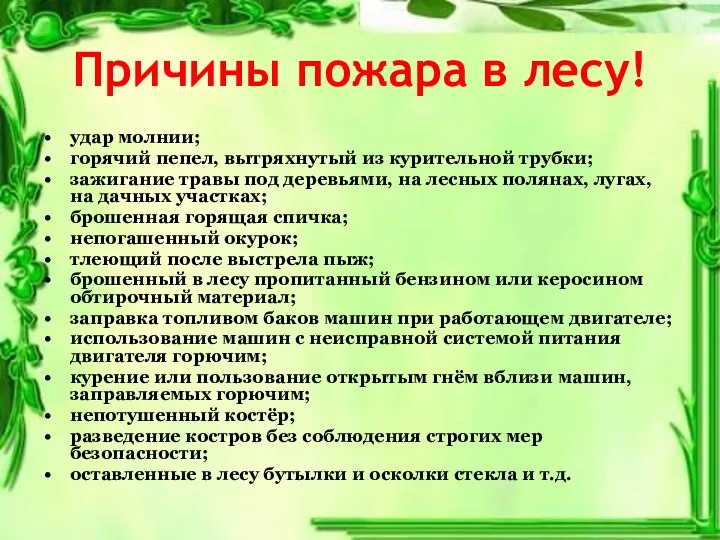 Причины пожара в лесу!

• удар молнии;
• горячий пепел, вытряхнутый из курительной трубки;
• зажигание травы под деревьями, на лесных полянах, лугах, на дачных участках;
• брошенная горящая спичка;
• непогашенный окурок;
• тлеющий после выстрела пыж;
• брошенный в лесу пропитанный бензином или керосином обтирочный материал;
• заправка топливом баков машин при работающем двигателе;
• использование машин с неисправной системой питания двигателя горючим;
• курение или пользование открытым гнём вблизи машин, заправляемых горючим;
• непотушенный костёр;
• разведение костров без соблюдения строгих мер безопасности;
• оставленные в лесу бутылки и осколки стекла и т.д.